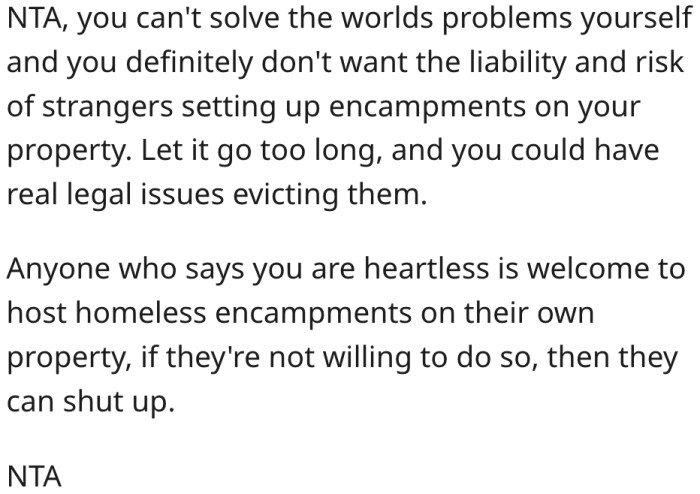 NTA, you can't solve the worlds problems yourself and you definitely don't want the liability and risk of strangers setting up encampments on your property. Let it go too long, and you could have real legal issues evicting them.

Anyone who says you are heartless is welcome to host homeless encampments on their own property, if they're not willing to do so, then they can shut up.

NTA